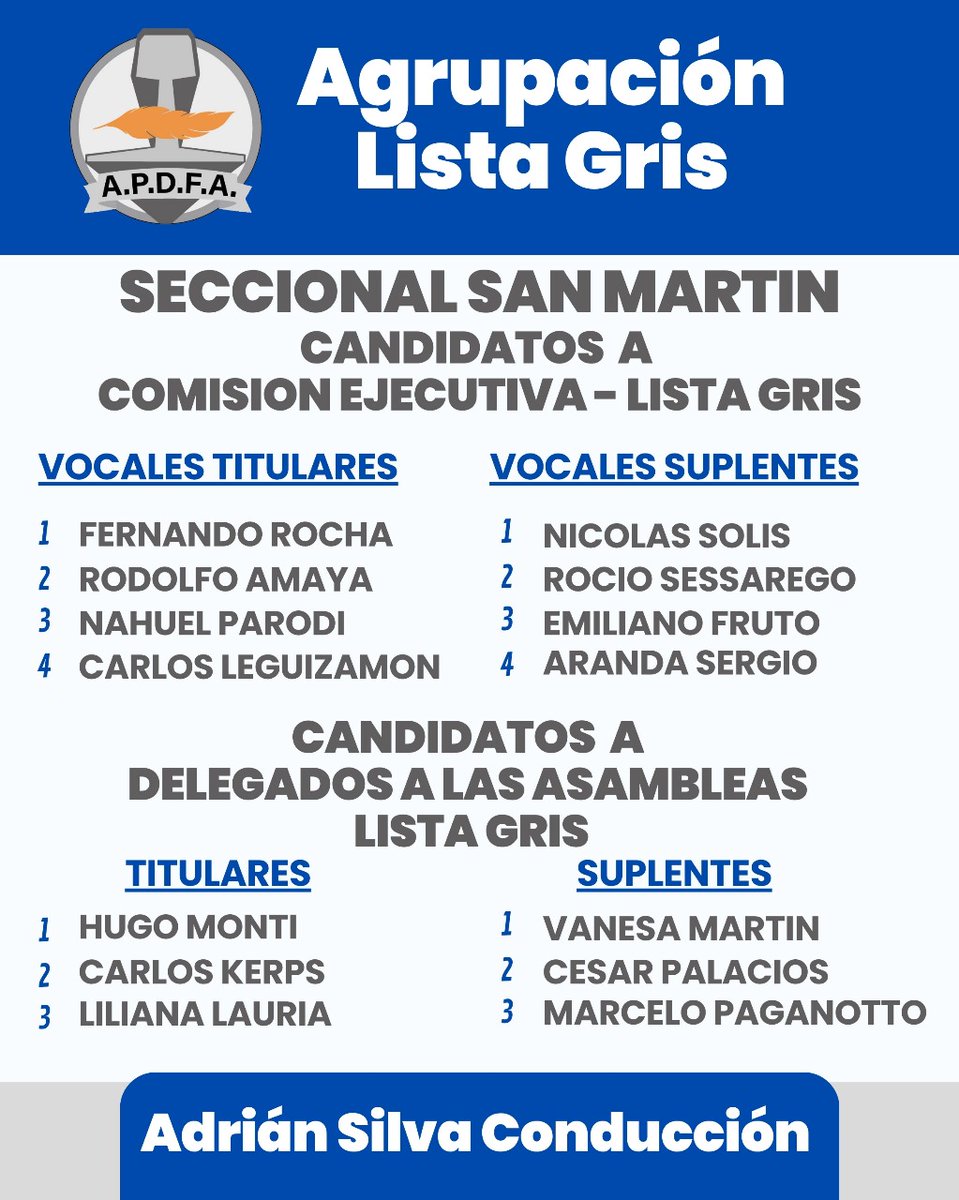 A.P.D.F.A.

Agrupación Lista Gris

SECCIONAL SAN MARTIN
CANDIDATOS A
COMISION EJECUTIVA - LISTA GRIS

VOCALES TITULARES
1 FERNANDO ROCHA
2 RODOLFO AMAYA
3 NAHUEL PARODI
4 CARLOS LEGUIZAMON

VOCALES SUPLENTES
1 NICOLAS SOLIS
2 ROCIO SESSAREGO
3 EMILIANO FRUTO
4 ARANDA SERGIO

CANDIDATOS A
DELEGADOS A LAS ASAMBLEAS
LISTA GRIS

TITULARES
1 HUGO MONTI
2 CARLOS KERPS
3 LILIANA LAURIA

SUPLENTES
1 VANESA MARTIN
2 CESAR PALACIOS
3 MARCELO PAGANOTTO

Adrián Silva Conducción